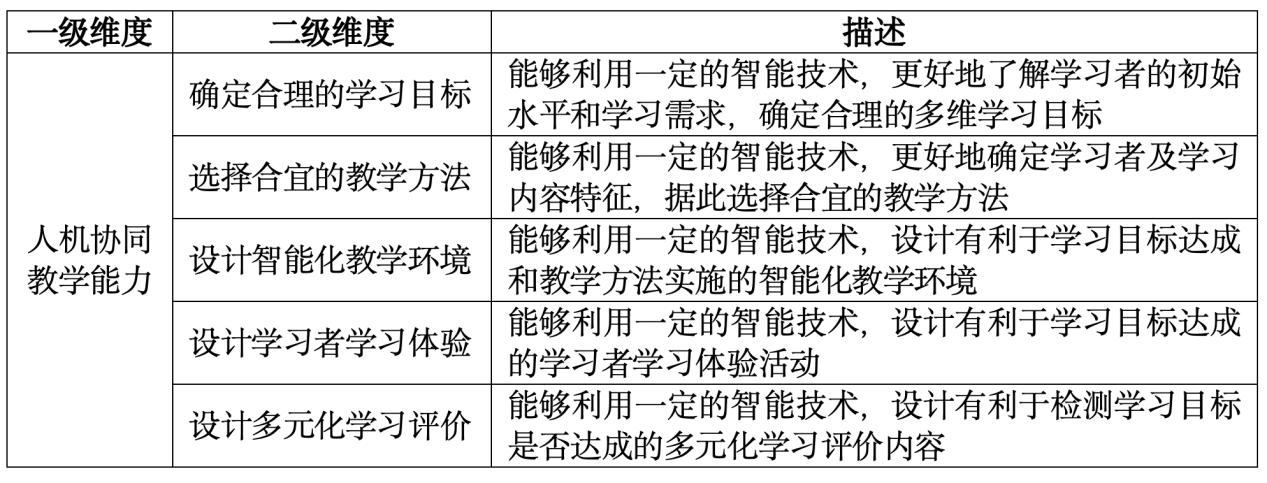 | 一级维度 | 二级维度 | 描述 |
|---|---|---|
| 人机协同教学能力 | 确定合理的学习目标 | 能够利用一定的智能技术，更好地了解学习者的初始水平和学习需求，确定合理的多维学习目标 |
|  | 选择合宜的教学方法 | 能够利用一定的智能技术，更好地确定学习者及学习内容特征，据此选择合宜的教学方法 |
|  | 设计智能化教学环境 | 能够利用一定的智能技术，设计有利于学习目标达成和教学方法实施的智能化教学环境 |
|  | 设计学习者学习体验 | 能够利用一定的智能技术，设计有利于学习目标达成的学习者学习体验活动 |
|  | 设计多元化学习评价 | 能够利用一定的智能技术，设计有利于检测学习目标是否达成的多元化学习评价内容 |